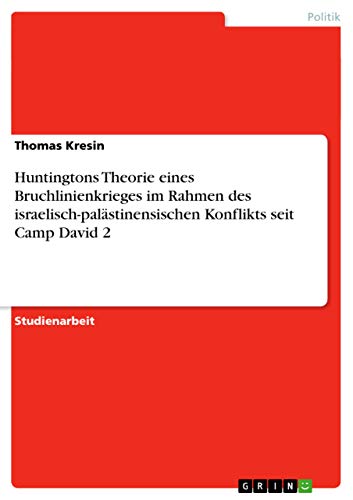 Politik

Thomas Kresin

Huntingtons Theorie eines Bruchlinienkrieges im Rahmen des israelisch-palästinensischen Konflikts seit Camp David 2

Studienarbeit

GRIN